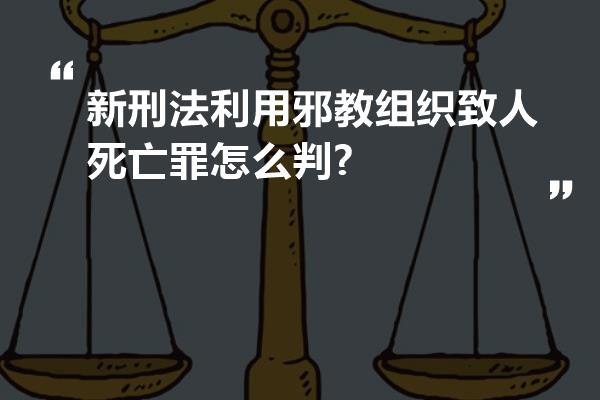 “
新刑法利用邪教组织致人死亡罪怎么判?
”